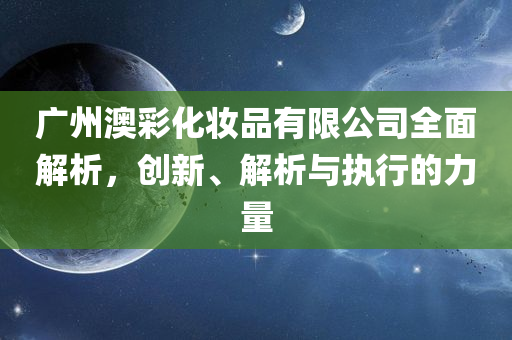 广州澳彩化妆品有限公司全面解析，创新、解析与执行的力量